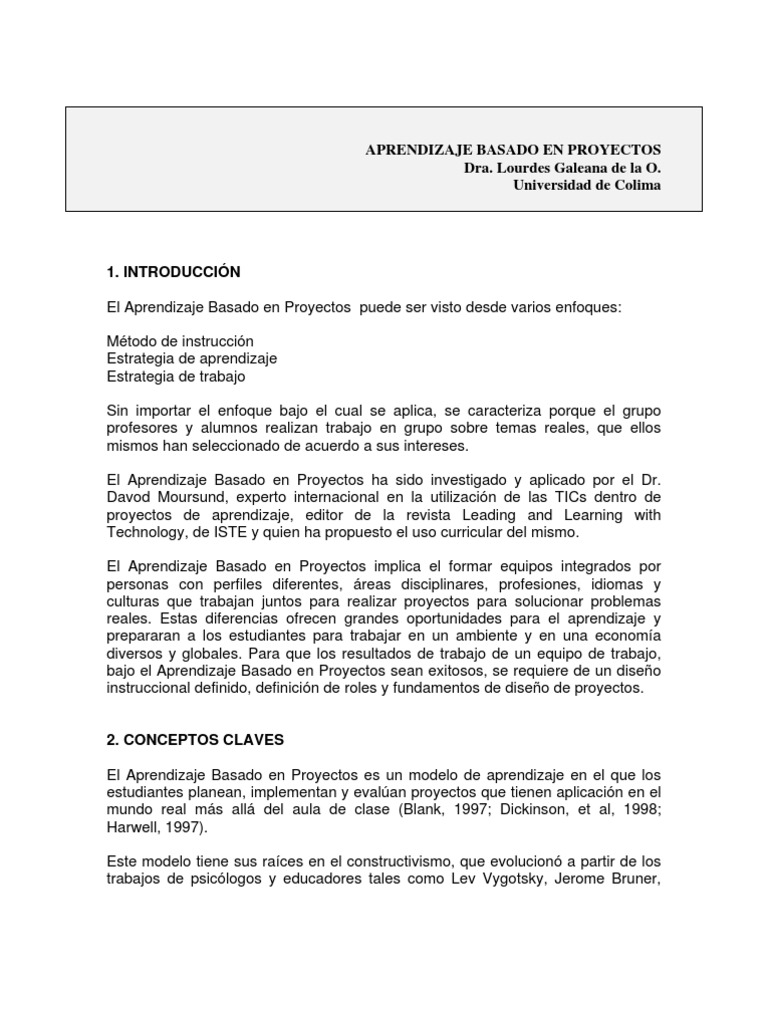 APRENDIZAJE BASADO EN PROYECTOS
Dra. Lourdes Galeana de la O.
Universidad de Colima

1. INTRODUCCIÓN

El Aprendizaje Basado en Proyectos puede ser visto desde varios enfoques:

Método de instrucción
Estrategia de aprendizaje
Estrategia de trabajo

Sin importar el enfoque bajo el cual se aplica, se caracteriza porque el grupo profesores y alumnos realizan trabajo en grupo sobre temas reales, que ellos mismos han seleccionado de acuerdo a sus intereses.

El Aprendizaje Basado en Proyectos ha sido investigado y aplicado por el Dr. Davod Moursund, experto internacional en la utilización de las TICs dentro de proyectos de aprendizaje, editor de la revista Leading and Learning with Technology, de ISTE y quien ha propuesto el uso curricular del mismo.

El Aprendizaje Basado en Proyectos implica el formar equipos integrados por personas con perfiles diferentes, áreas disciplinares, profesiones, idiomas y culturas que trabajan juntos para realizar proyectos para solucionar problemas reales. Estas diferencias ofrecen grandes oportunidades para el aprendizaje y prepararan a los estudiantes para trabajar en un ambiente y en una economía diversos y globales. Para que los resultados de trabajo de un equipo de trabajo, bajo el Aprendizaje Basado en Proyectos sean exitosos, se requiere de un diseño instruccional definido, definición de roles y fundamentos de diseño de proyectos.

2. CONCEPTOS CLAVES

El Aprendizaje Basado en Proyectos es un modelo de aprendizaje en el que los estudiantes planean, implementan y evalúan proyectos que tienen aplicación en el mundo real más allá del aula de clase (Blank, 1997; Dickinson, et al, 1998; Harwell, 1997).

Este modelo tiene sus raíces en el constructivismo, que evolucionó a partir de los trabajos de psicólogos y educadores tales como Lev Vygotsky, Jerome Bruner,